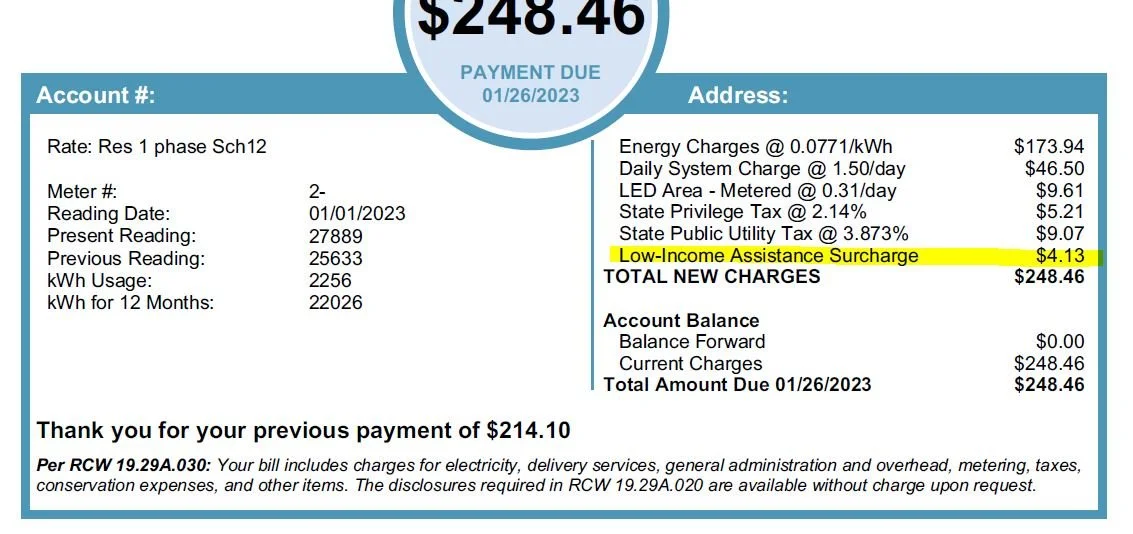 $248.46

PAYMENT DUE
01/26/2023

Account #:

Rate: Res 1 phase Sch12

Meter #: 2-
Reading Date: 01/01/2023
Present Reading: 27889
Previous Reading: 25633
kWh Usage: 2256
kWh for 12 Months: 22026

Address:

Energy Charges @ 0.0771/kWh $173.94
Daily System Charge @ 1.50/day $46.50
LED Area - Metered @ 0.31/day $9.61
State Privilege Tax @ 2.14% $5.21
State Public Utility Tax @ 3.873% $9.07
Low-Income Assistance Surcharge $4.13
TOTAL NEW CHARGES $248.46

Account Balance
Balance Forward $0.00
Current Charges $248.46
Total Amount Due 01/26/2023 $248.46

Thank you for your previous payment of $214.10

Per RCW 19.29A.030: Your bill includes charges for electricity, delivery services, general administration and overhead, metering, taxes, conservation expenses, and other items. The disclosures required in RCW 19.29A.020 are available without charge upon request.